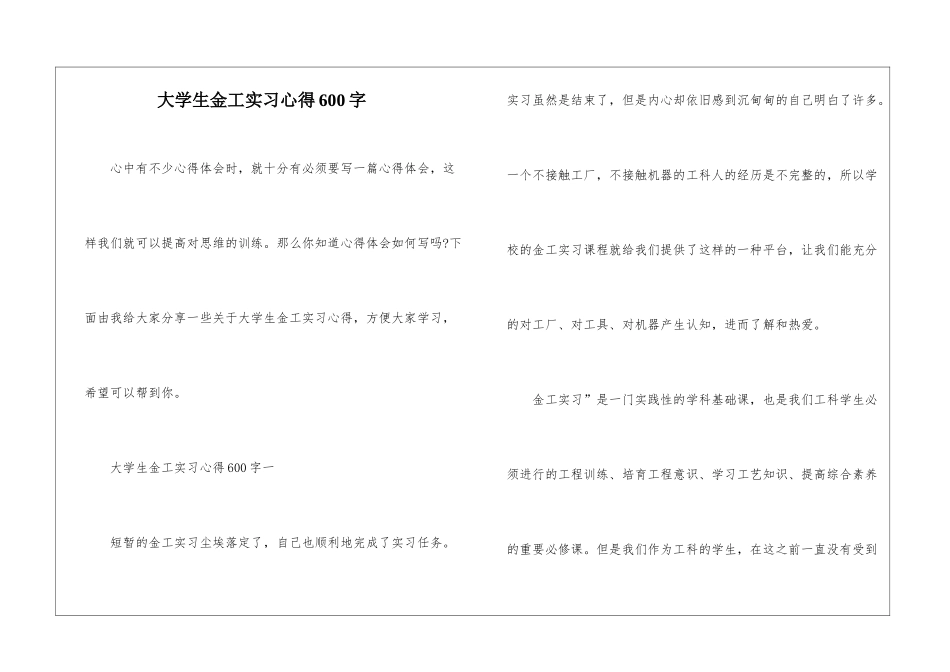 大学生金工实习心得600字

心中有不少心得体会时，就十分有必须要写一篇心得体会，这样我们就可以提高对思维的训练。那么你知道心得体会如何写吗?下面由我给大家分享一些关于大学生金工实习心得，方便大家学习，希望可以帮到你。

大学生金工实习心得600字一

短暂的金工实习尘埃落定了，自己也顺利地完成了实习任务。实习虽然是结束了，但是内心却依旧感到沉甸甸的自己明白了许多。一个不接触工厂，不接触机器的工科人的经历是不完整的，所以学校的金工实习课程就给我们提供了这样的一种平台，让我们能充分的对工厂、对工具、对机器产生认知，进而了解和热爱。

金工实习”是一门实践性的学科基础课，也是我们工科学生必须进行的工程训练、培育工程意识、学习工艺知识、提高综合素养的重要必修课。但是我们作为工科的学生，在这之前一直没有受到